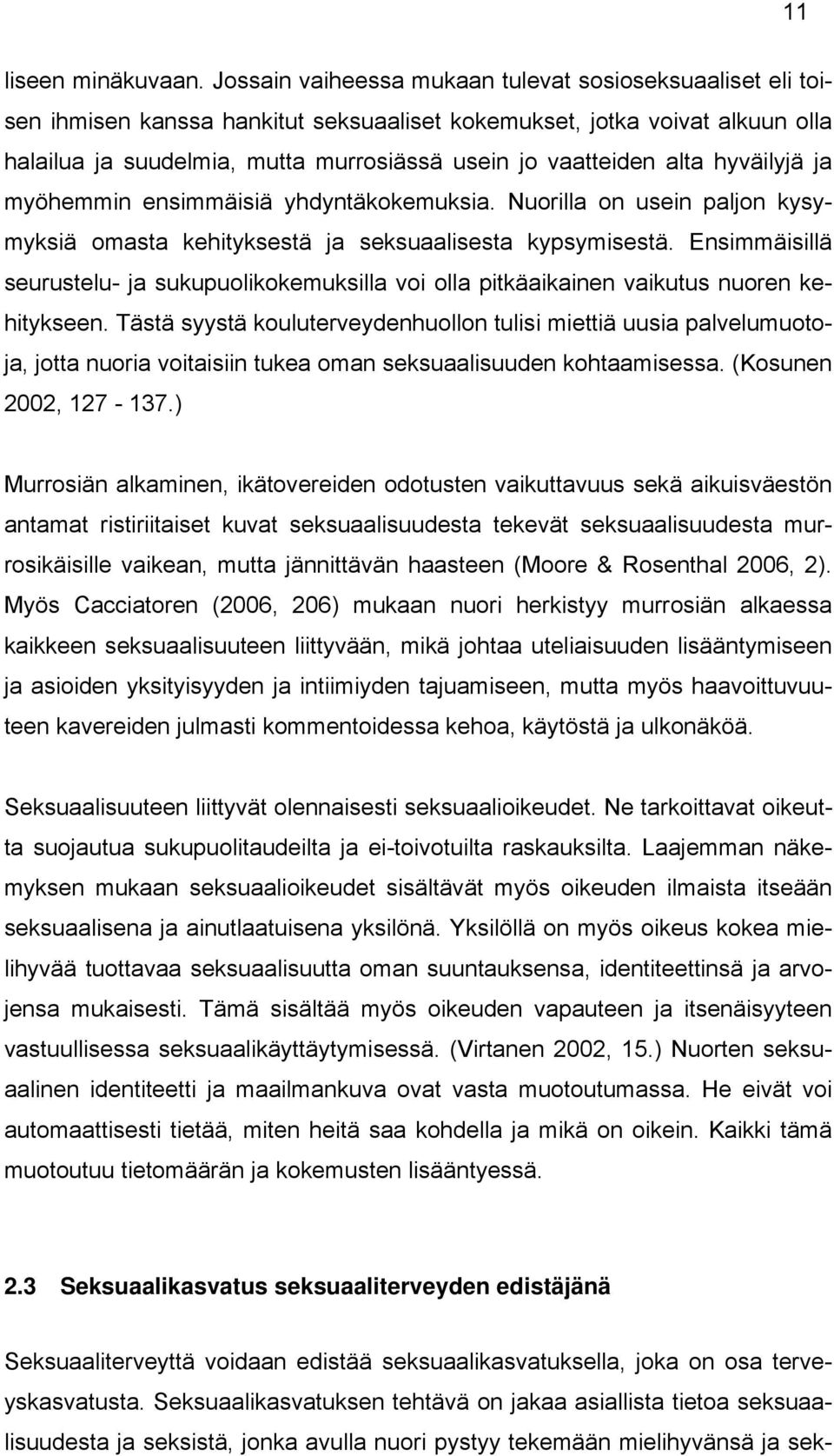 11

liseen minäkuvaan. Jossain vaiheessa mukaan tulevat sosioseksuaaliset eli toisen ihmisen kanssa hankitut seksuaaliset kokemukset, jotka voivat alkuun olla halailua ja suudelmia, mutta murrosiässä usein jo vaatteiden alta hyväilyjä ja myöhemmin ensimmäisiä yhdyntäkokemuksia. Nuorilla on usein paljon kysymyksiä omasta kehityksestä ja seksuaalisesta kypsymisestä. Ensimmäisillä seurustelu- ja sukupuolikokemuksilla voi olla pitkäaikainen vaikutus nuoren kehitykseen. Tästä syystä kouluterveydenhuollon tulisi miettiä uusia palvelumuotoja, jotta nuoria voitaisiin tukea oman seksuaalisuuden kohtaamisessa. (Kosunen 2002, 127 - 137.)

Murrosiän alkaminen, ikätovereiden odotusten vaikuttavuus sekä aikuisväestön antamat ristiriitaiset kuvat seksuaalisuudesta tekevät seksuaalisuudesta murrosikäisille vaikean, mutta jännittävän haasteen (Moore & Rosenthal 2006, 2). Myös Cacciatoren (2006, 206) mukaan nuori herkistyy murrosiän alkaessa kaikkeen seksuaalisuuteen liittyvään, mikä johtaa uteliaisuuden lisääntymiseen ja asioiden yksityisyyden ja intiimiyden tajuamiseen, mutta myös haavoittuvuuteen kavereiden julmasti kommentoidessa kehoa, käytöstä ja ulkonäköä.

Seksuaalisuuteen liittyvät olennaisesti seksuaalioikeudet. Ne tarkoittavat oikeutta suojautua sukupuolitaudeilta ja ei-toivotuilta raskauksilta. Laajemman näkemyksen mukaan seksuaalioikeudet sisältävät myös oikeuden ilmaista itseään seksuaalisena ja ainutlaatuisena yksilönä. Yksilöllä on myös oikeus kokea mielihyvää tuottavaa seksuaalisuutta oman suuntauksensa, identiteettinsä ja arvojensa mukaisesti. Tämä sisältää myös oikeuden vapauteen ja itsenäisyyteen vastuullisessa seksuaalikäyttäytymisessä. (Virtanen 2002, 15.) Nuorten seksuaalinen identiteetti ja maailmankuva ovat vasta muotoutumassa. He eivät voi automaattisesti tietää, miten heitä saa kohdella ja mikä on oikein. Kaikki tämä muotoutuu tietomäärän ja kokemusten lisääntyessä.

2.3 Seksuaalikasvatus seksuaaliterveyden edistäjänä

Seksuaaliterveyttä voidaan edistää seksuaalikasvatuksella, joka on osa terveyskasvatusta. Seksuaalikasvatuksen tehtävä on jakaa asiallista tietoa seksuaalisuudesta ja seksistä, jonka avulla nuori pystyy tekemään mielihyvänsä ja sek-